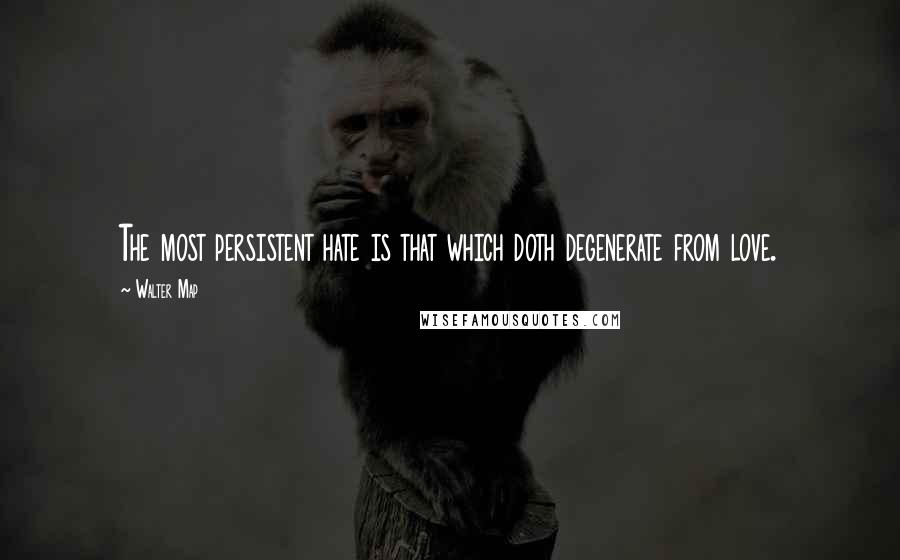 The most persistent hate is that which doth degenerate from love.

~ Walter Map

WISEFAMOUSQUOTES.COM